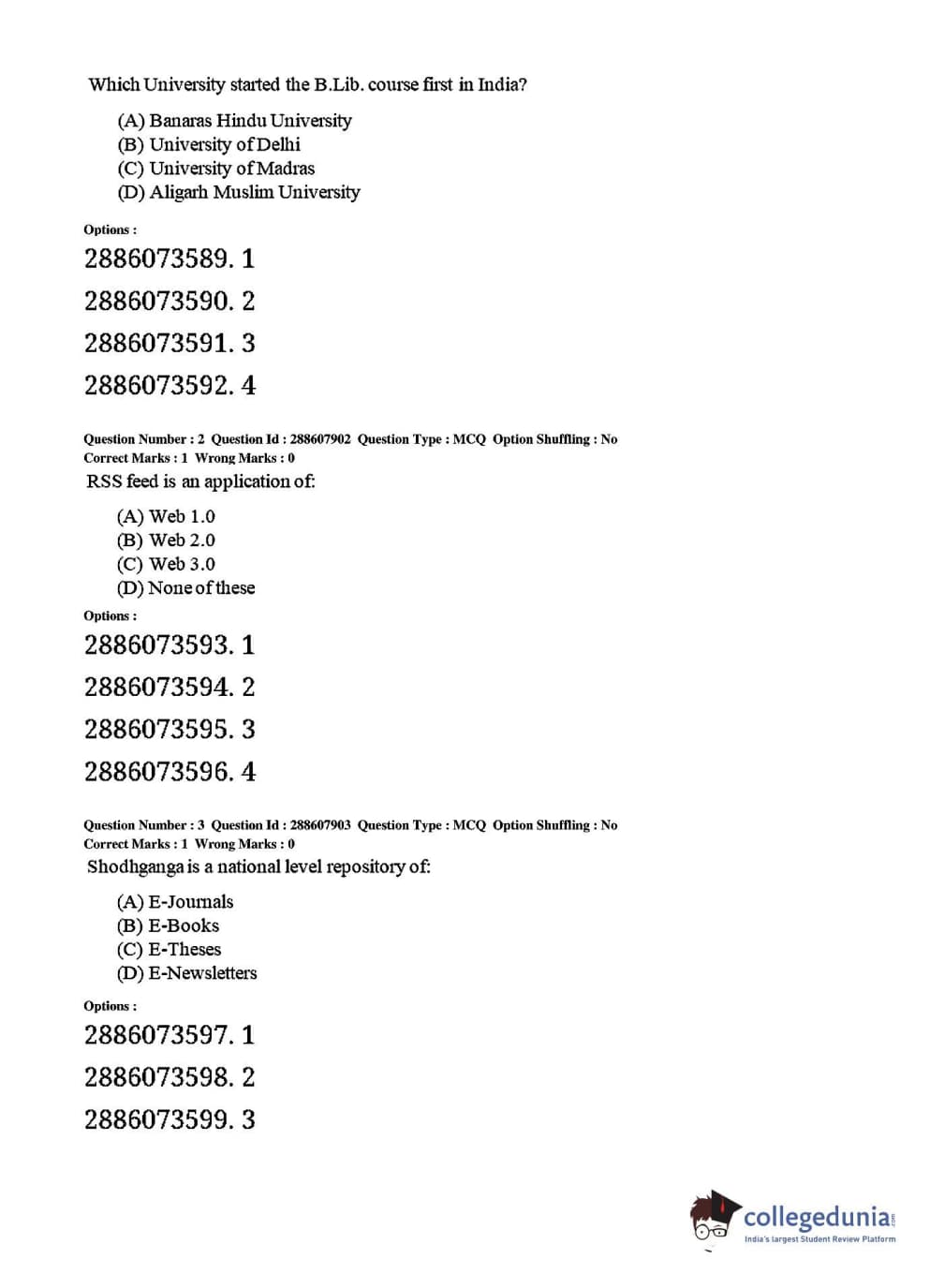 Which University started the B.Lib. course first in India?

(A) Banaras Hindu University
(B) University of Delhi
(C) University of Madras
(D) Aligarh Muslim University

Options :

2886073589. 1

2886073590. 2

2886073591. 3

2886073592. 4

Question Number : 2 Question Id : 288607902 Question Type : MCQ Option Shuffling : No
Correct Marks : 1 Wrong Marks : 0

RSS feed is an application of:

(A) Web 1.0
(B) Web 2.0
(C) Web 3.0
(D) None of these

Options :

2886073593. 1

2886073594. 2

2886073595. 3

2886073596. 4

Question Number : 3 Question Id : 288607903 Question Type : MCQ Option Shuffling : No
Correct Marks : 1 Wrong Marks : 0

Shodhganga is a national level repository of:

(A) E-Journals
(B) E-Books
(C) E-Theses
(D) E-Newsletters

Options :

2886073597. 1

2886073598. 2

2886073599. 3

collegedunia.com
India's largest Student Review Platform